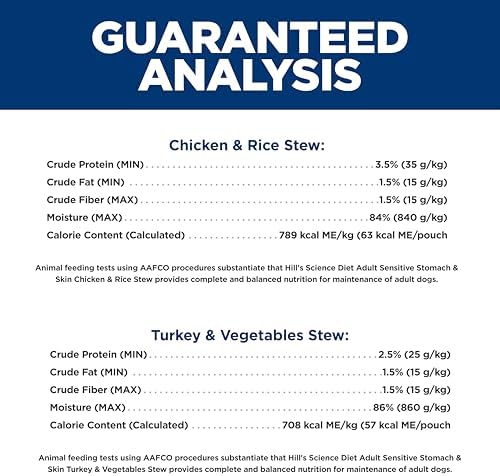 GUARANTEED ANALYSIS

Chicken & Rice Stew:

Crude Protein (MIN) 3.5% (35 g/kg)
Crude Fat (MIN) 1.5% (15 g/kg)
Crude Fiber (MAX) 1.5% (15 g/kg)
Moisture (MAX) 84% (840 g/kg)
Calorie Content (Calculated) 789 kcal ME/kg (63 kcal ME/pouch

Animal feeding tests using AAFCO procedures substantiate that Hill's Science Diet Adult Sensitive Stomach & Skin Chicken & Rice Stew provides complete and balanced nutrition for maintenance of adult dogs.

Turkey & Vegetables Stew:

Crude Protein (MIN) 2.5% (25 g/kg)
Crude Fat (MIN) 1.5% (15 g/kg)
Crude Fiber (MAX) 1.5% (15 g/kg)
Moisture (MAX) 86% (860 g/kg)
Calorie Content (Calculated) 708 kcal ME/kg (57 kcal ME/pouch

Animal feeding tests using AAFCO procedures substantiate that Hill's Science Diet Adult Sensitive Stomach & Skin Turkey & Vegetables Stew provides complete and balanced nutrition for maintenance of adult dogs.